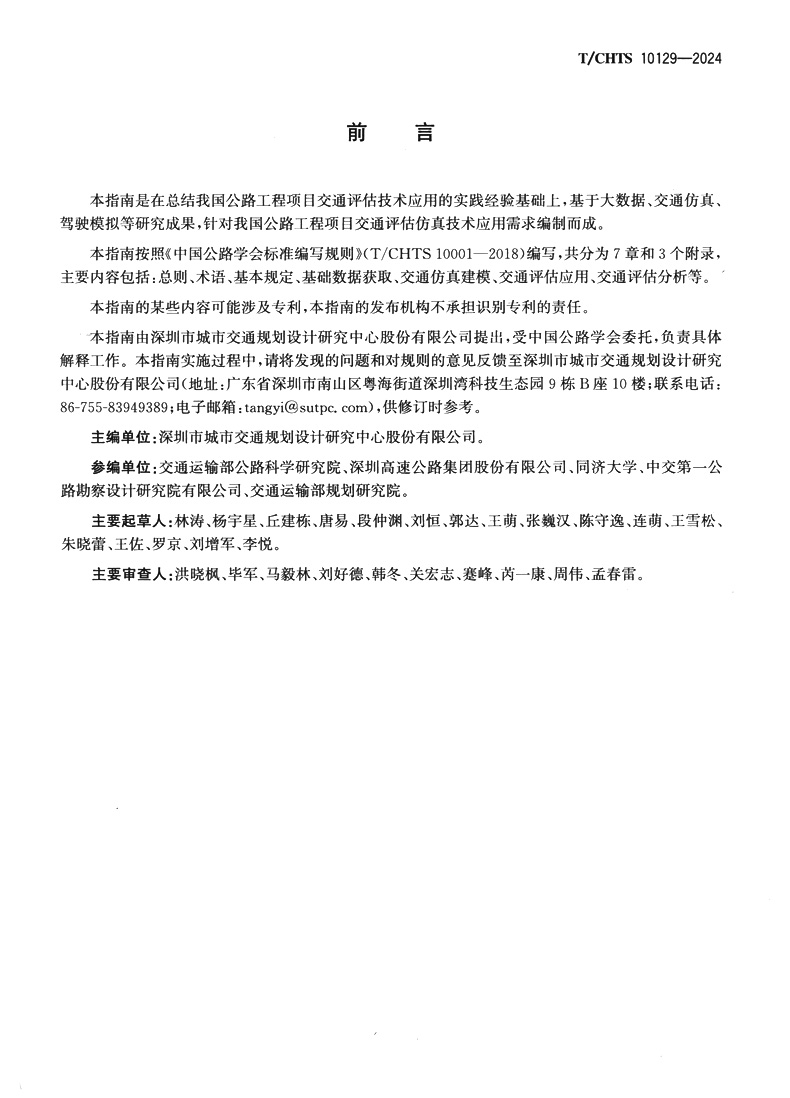 T/CHTS 10129—2024

前　言

本指南是在总结我国公路工程项目交通评估技术应用的实践经验基础上，基于大数据、交通仿真、驾驶模拟等研究成果，针对我国公路工程项目交通评估仿真技术应用需求编制而成。

本指南按照《中国公路学会标准编写规则》(T/CHTS 10001—2018)编写，共分为7章和3个附录，主要内容包括：总则、术语、基本规定、基础数据获取、交通仿真建模、交通评估应用、交通评估分析等。

本指南的某些内容可能涉及专利，本指南的发布机构不承担识别专利的责任。

本指南由深圳市城市交通规划设计研究中心股份有限公司提出，受中国公路学会委托，负责具体解释工作。本指南实施过程中，请将发现的问题和对规则的意见反馈至深圳市城市交通规划设计研究中心股份有限公司(地址：广东省深圳市南山区粤海街道深圳湾科技生态园9栋B座10楼；联系电话：86-755-83949389；电子邮箱：tangyi@sutpc.com)，供修订时参考。

主编单位：深圳市城市交通规划设计研究中心股份有限公司。

参编单位：交通运输部公路科学研究院、深圳高速公路集团股份有限公司、同济大学、中交第一公路勘察设计研究院有限公司、交通运输部规划研究院。

主要起草人：林涛、杨宇星、丘建栋、唐易、段仲渊、刘恒、郭达、王萌、张巍汉、陈守逸、连萌、王雪松、朱晓蕾、王佐、罗京、刘增军、李悦。

主要审查人：洪晓枫、毕军、马毅林、刘好德、韩冬、关宏志、蹇峰、芮一康、周伟、孟春雷。